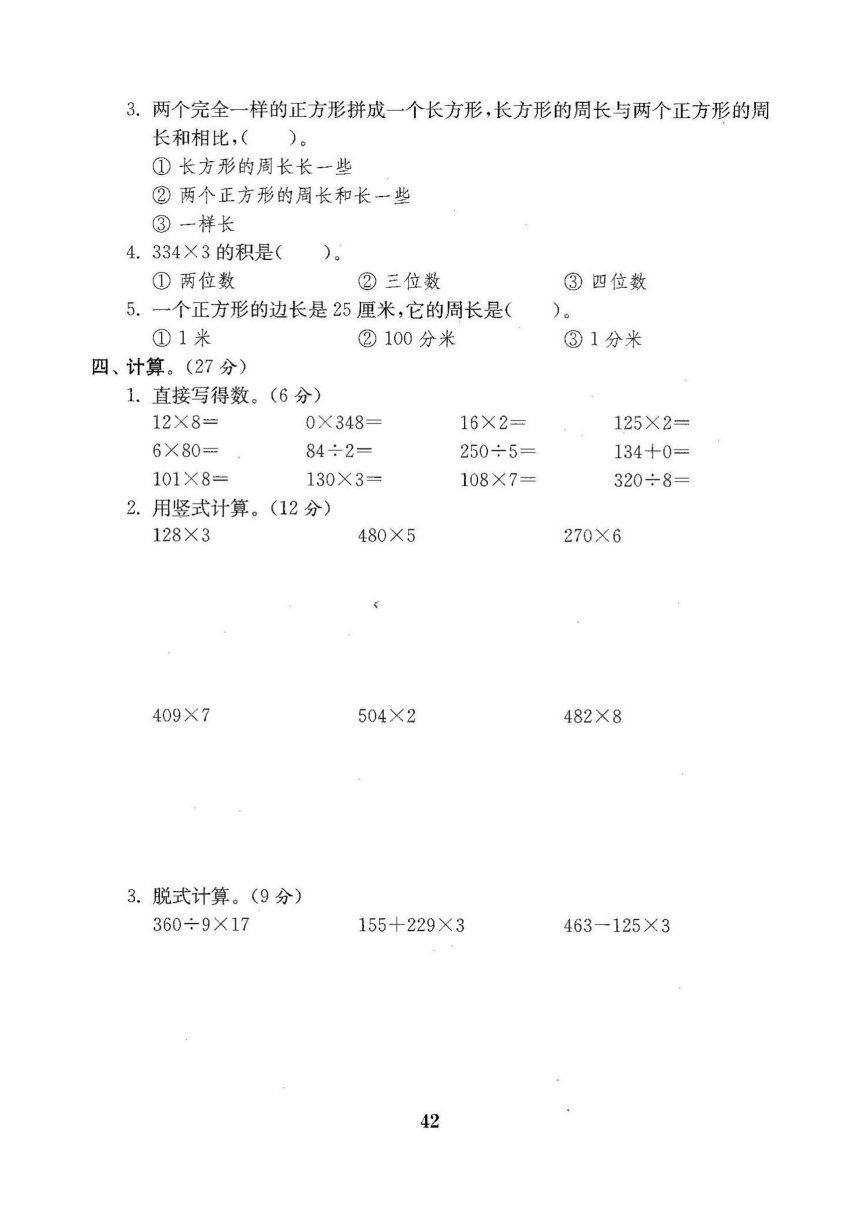 3. 两个完全一样的正方形拼成一个长方形，长方形的周长与两个正方形的周长和相比，(　　)。
① 长方形的周长长一些
② 两个正方形的周长和长一些
③ 一样长
4. $334\times3$ 的积是(　　)。
① 两位数　　② 三位数　　③ 四位数
5. 一个正方形的边长是 25 厘米，它的周长是(　　)。
① 1 米　　② 100 分米　　③ 1 分米

四、计算。(27 分)
1. 直接写得数。(6 分)
$12\times8=$　　$0\times348=$　　$16\times2=$　　$125\times2=$
$6\times80=$　　$84\div2=$　　$250\div5=$　　$134+0=$
$101\times8=$　　$130\times3=$　　$108\times7=$　　$320\div8=$
2. 用竖式计算。(12 分)
$128\times3$　　$480\times5$　　$270\times6$

$409\times7$　　$504\times2$　　$482\times8$

3. 脱式计算。(9 分)
$360\div9\times17$　　$155+229\times3$　　$463-125\times3$

42